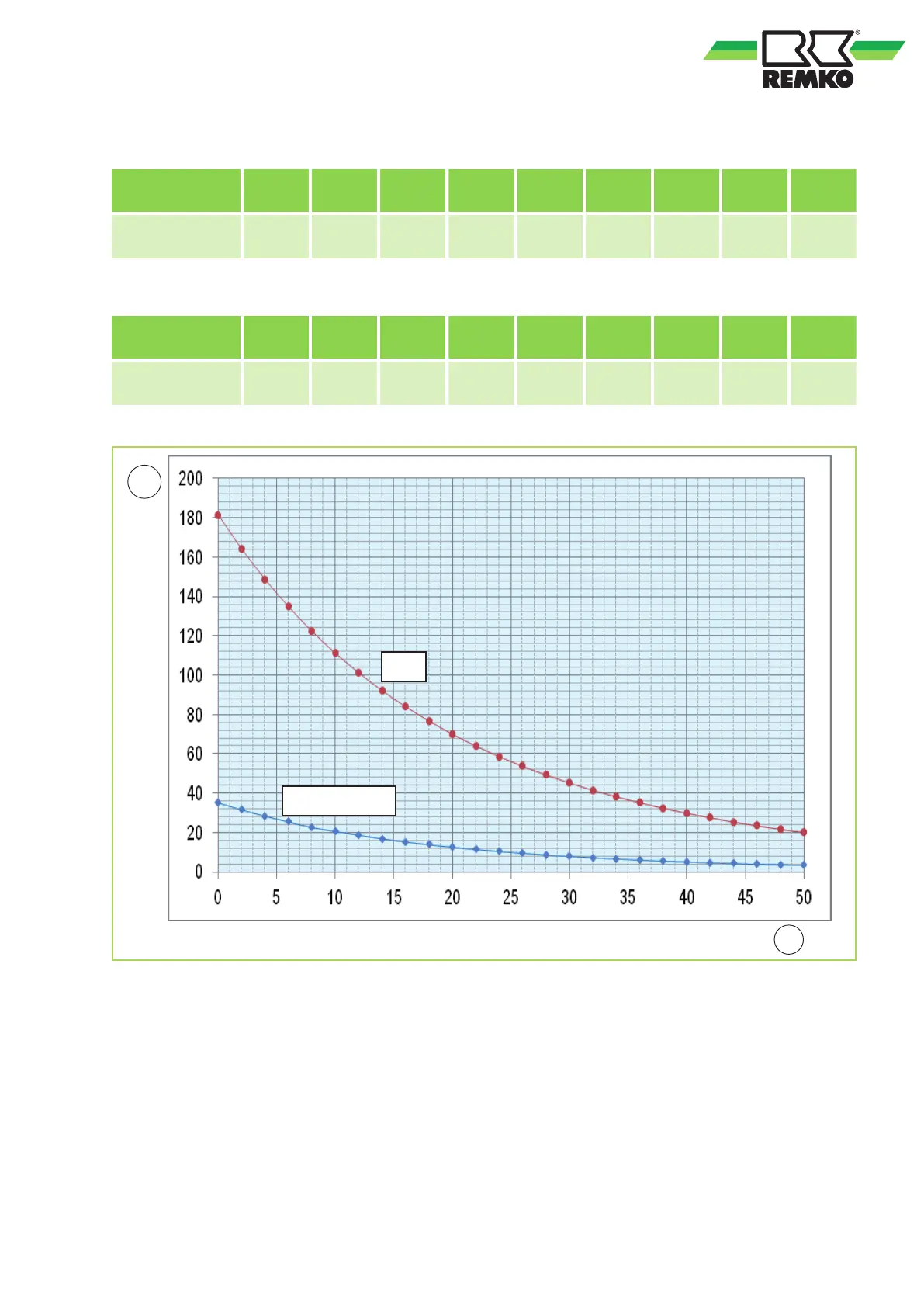 REMKO

200
180
160
140
120
100
80
60
40
20
0

0
5
10
15
20
25
30
35
40
45
50